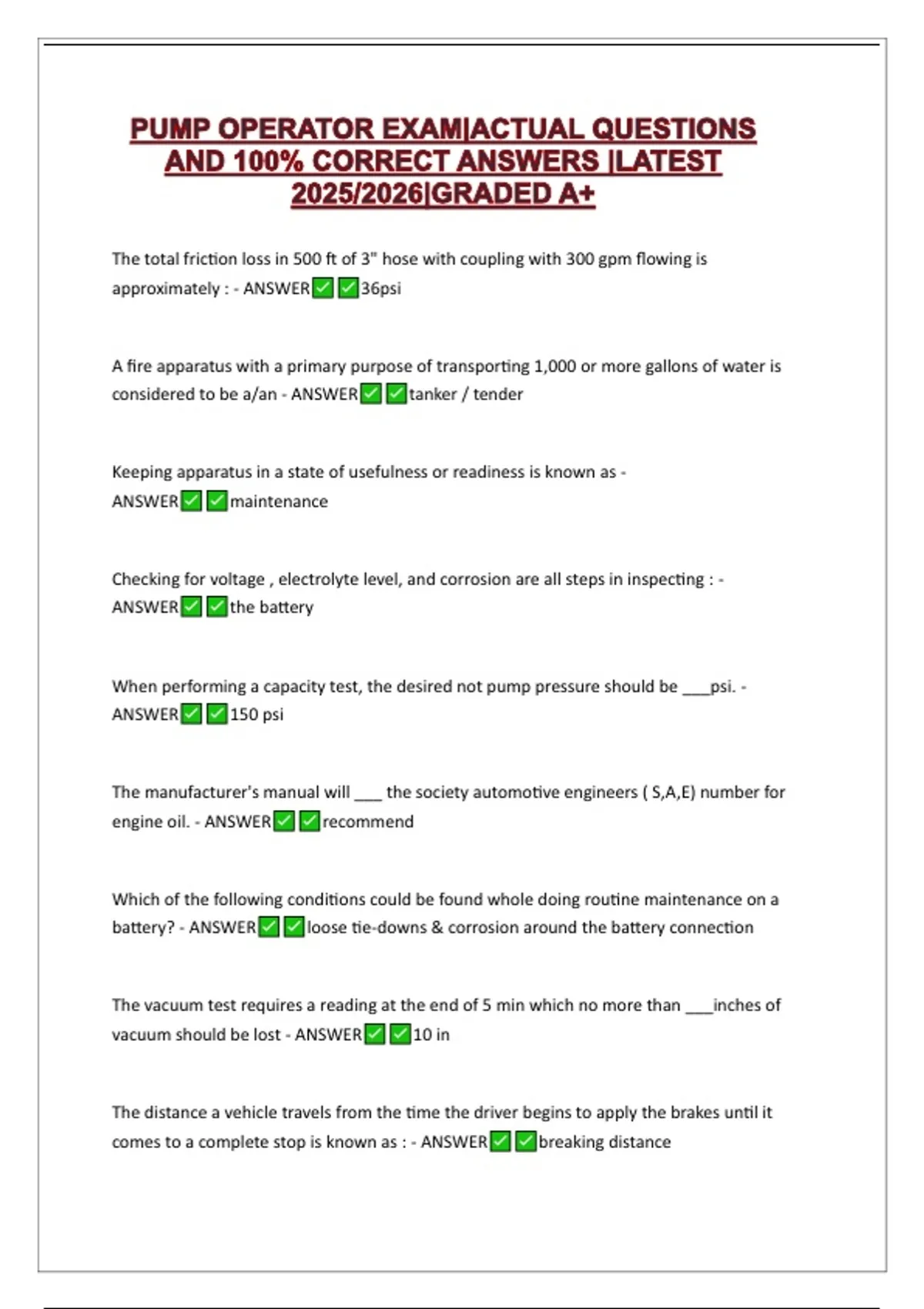 PUMP OPERATOR EXAM|ACTUAL QUESTIONS AND 100% CORRECT ANSWERS |LATEST 2025/2026|GRADED A+

The total friction loss in 500 ft of 3" hose with coupling with 300 gpm flowing is approximately : - ANSWER✅✅36psi

A fire apparatus with a primary purpose of transporting 1,000 or more gallons of water is considered to be a/an - ANSWER✅✅tanker / tender

Keeping apparatus in a state of usefulness or readiness is known as - ANSWER✅✅maintenance

Checking for voltage , electrolyte level, and corrosion are all steps in inspecting : - ANSWER✅✅the battery

When performing a capacity test, the desired not pump pressure should be ___psi. - ANSWER✅✅150 psi

The manufacturer's manual will ___ the society automotive engineers ( S,A,E) number for engine oil. - ANSWER✅✅recommend

Which of the following conditions could be found whole doing routine maintenance on a battery? - ANSWER✅✅loose tie-downs & corrosion around the battery connection

The vacuum test requires a reading at the end of 5 min which no more than ___inches of vacuum should be lost - ANSWER✅✅10 in

The distance a vehicle travels from the time the driver begins to apply the brakes until it comes to a complete stop is known as : - ANSWER✅✅breaking distance